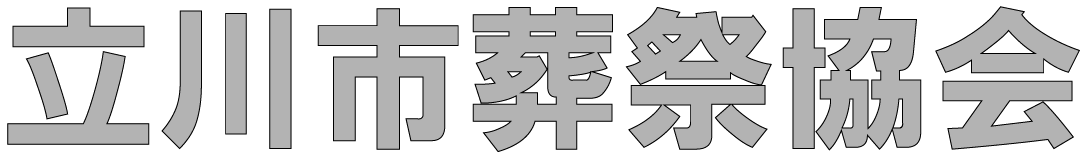 立川市葬祭協会